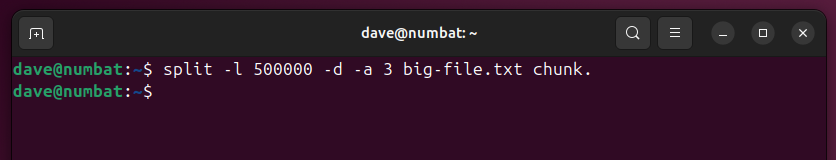 dave@numbat: ~

dave@numbat:~$ split -l 500000 -d -a 3 big-file.txt chunk.
dave@numbat:~$